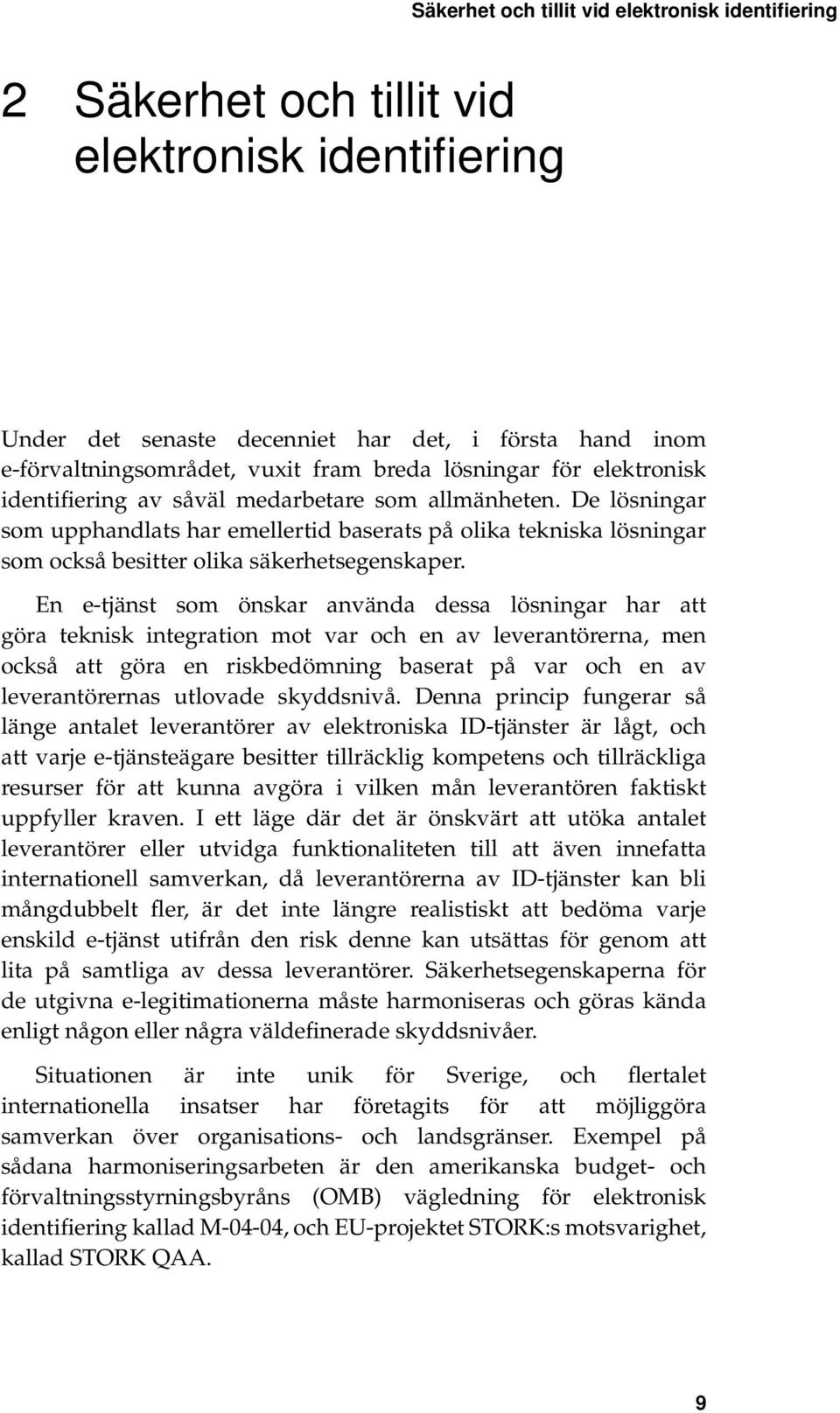 Säkerhet och tillit vid elektronisk identifiering

2 Säkerhet och tillit vid elektronisk identifiering

Under det senaste decenniet har det, i första hand inom e-förvaltningsområdet, vuxit fram breda lösningar för elektronisk identifiering av såväl medarbetare som allmänheten. De lösningar som upphandlats har emellertid baserats på olika tekniska lösningar som också besitter olika säkerhetsegenskaper.

En e-tjänst som önskar använda dessa lösningar har att göra teknisk integration mot var och en av leverantörerna, men också att göra en riskbedömning baserat på var och en av leverantörernas utlovade skyddsnivå. Denna princip fungerar så länge antalet leverantörer av elektroniska ID-tjänster är lågt, och att varje e-tjänsteägare besitter tillräcklig kompetens och tillräckliga resurser för att kunna avgöra i vilken mån leverantören faktiskt uppfyller kraven. I ett läge där det är önskvärt att utöka antalet leverantörer eller utvidga funktionaliteten till att även innefatta internationell samverkan, då leverantörerna av ID-tjänster kan bli mångdubbelt fler, är det inte längre realistiskt att bedöma varje enskild e-tjänst utifrån den risk denne kan utsättas för genom att lita på samtliga av dessa leverantörer. Säkerhetsegenskaperna för de utgivna e-legitimationerna måste harmoniseras och göras kända enligt någon eller några väldefinerade skyddsnivåer.

Situationen är inte unik för Sverige, och flertalet internationella insatser har företagits för att möjliggöra samverkan över organisations- och landsgränser. Exempel på sådana harmoniseringsarbeten är den amerikanska budget- och förvaltningsstyrningsbyråns (OMB) vägledning för elektronisk identifiering kallad M-04-04, och EU-projektet STORK:s motsvarighet, kallad STORK QAA.

9